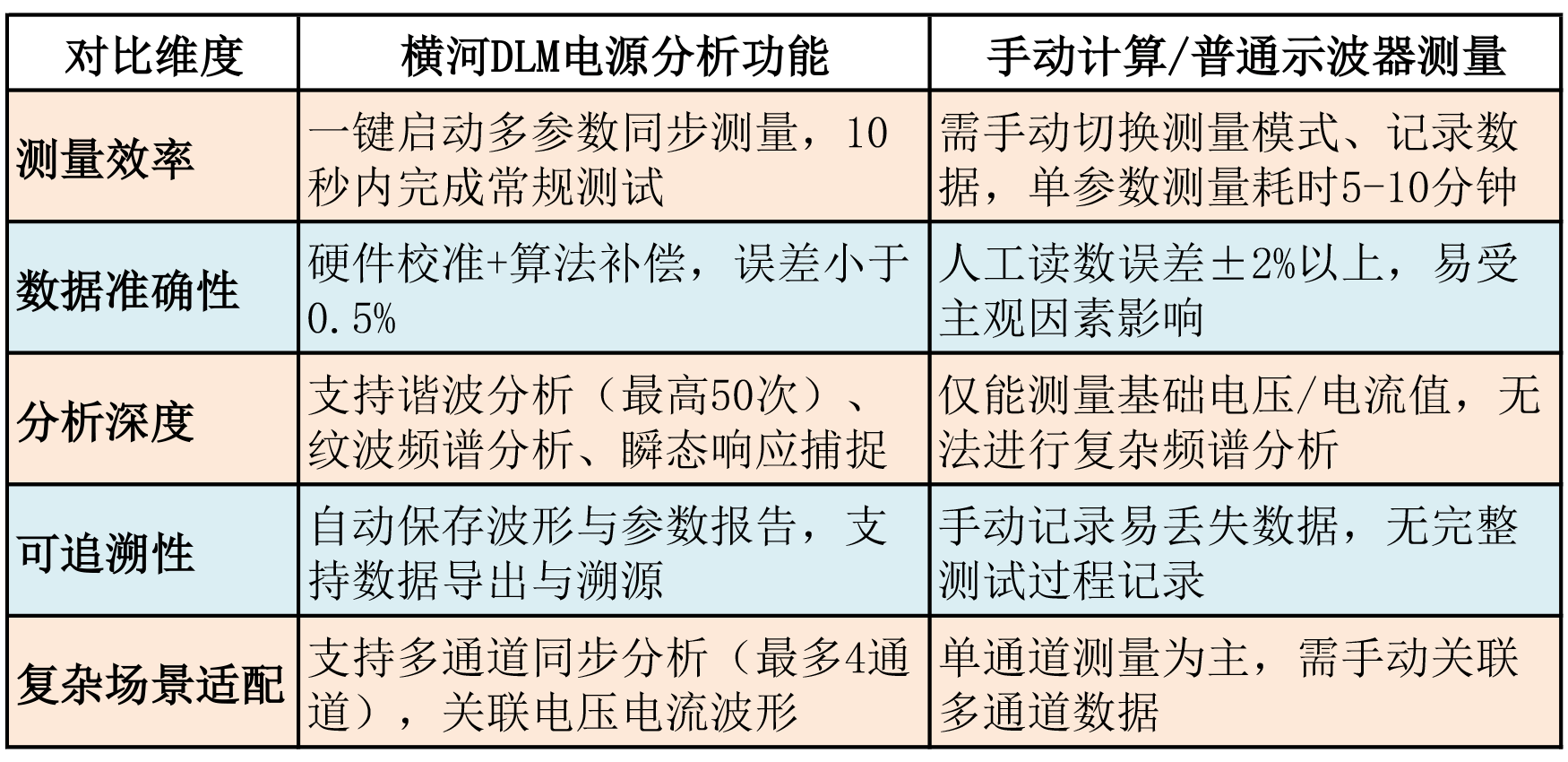 | 对比维度 | 横河DLM电源分析功能 | 手动计算/普通示波器测量 |
|---|---|---|
| 测量效率 | 一键启动多参数同步测量，10秒内完成常规测试 | 需手动切换测量模式、记录数据，单参数测量耗时5-10分钟 |
| 数据准确性 | 硬件校准+算法补偿，误差小于0.5% | 人工读数误差±2%以上，易受主观因素影响 |
| 分析深度 | 支持谐波分析（最高50次）、纹波频谱分析、瞬态响应捕捉 | 仅能测量基础电压/电流值，无法进行复杂频谱分析 |
| 可追溯性 | 自动保存波形与参数报告，支持数据导出与溯源 | 手动记录易丢失数据，无完整测试过程记录 |
| 复杂场景适配 | 支持多通道同步分析（最多4通道），关联电压电流波形 | 单通道测量为主，需手动关联多通道数据 |